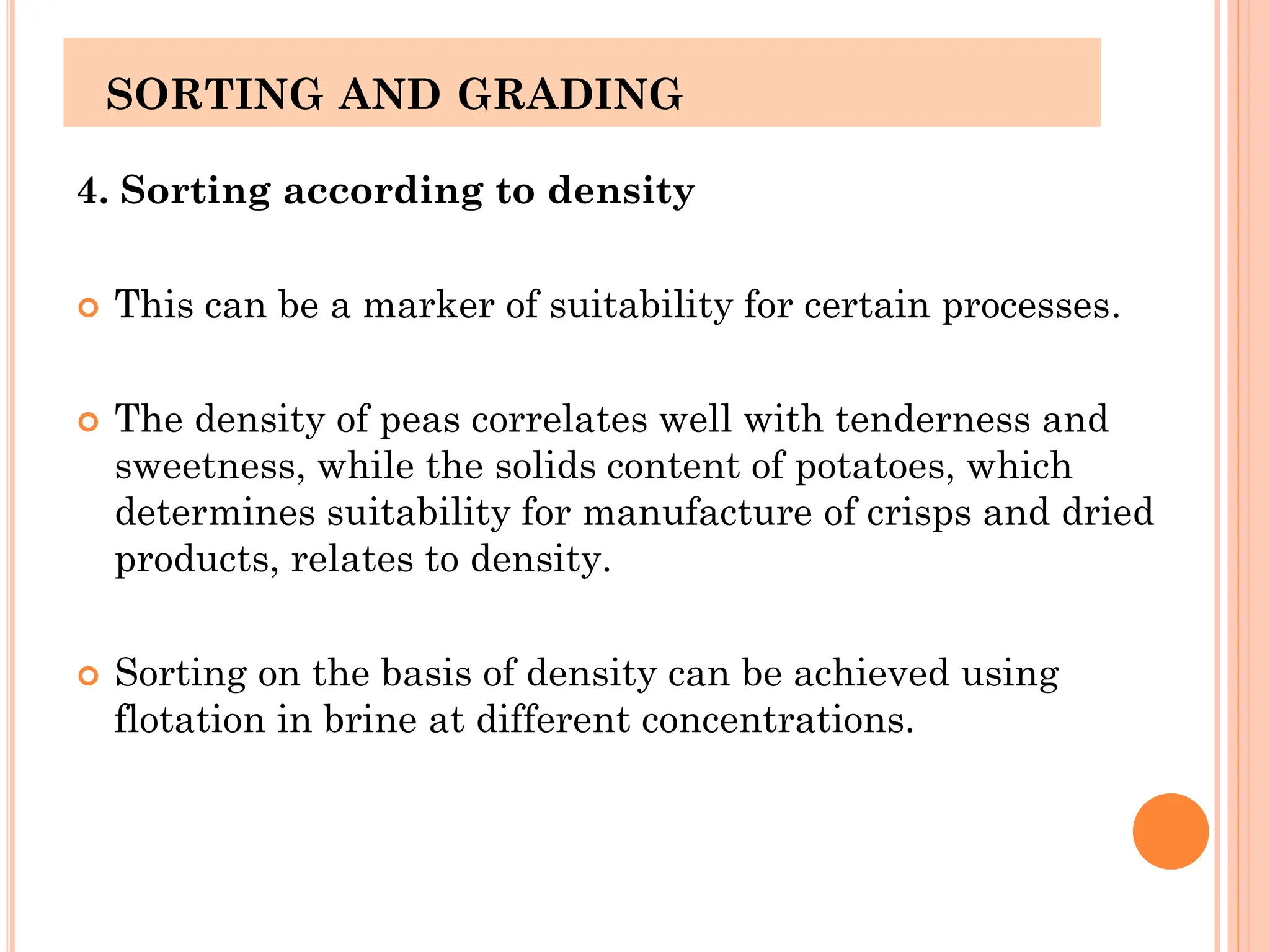 SORTING AND GRADING

4. Sorting according to density

This can be a marker of suitability for certain processes.

The density of peas correlates well with tenderness and sweetness, while the solids content of potatoes, which determines suitability for manufacture of crisps and dried products, relates to density.

Sorting on the basis of density can be achieved using flotation in brine at different concentrations.